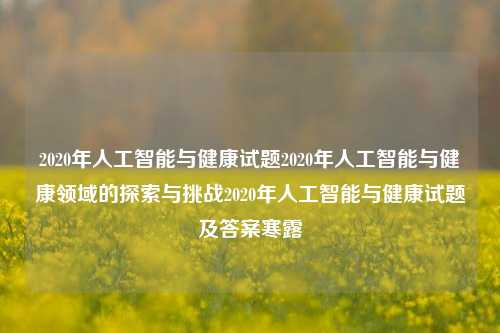 2020年人工智能与健康试题2020年人工智能与健康领域的探索与挑战2020年人工智能与健康试题及答案寒露